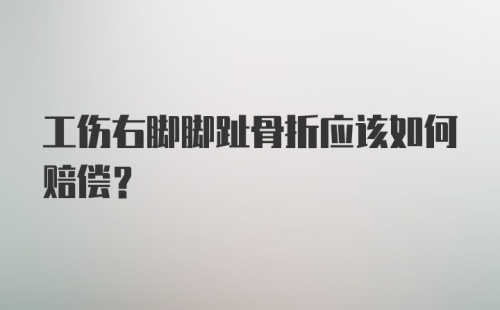 工伤右脚脚趾骨折应该如何赔偿？